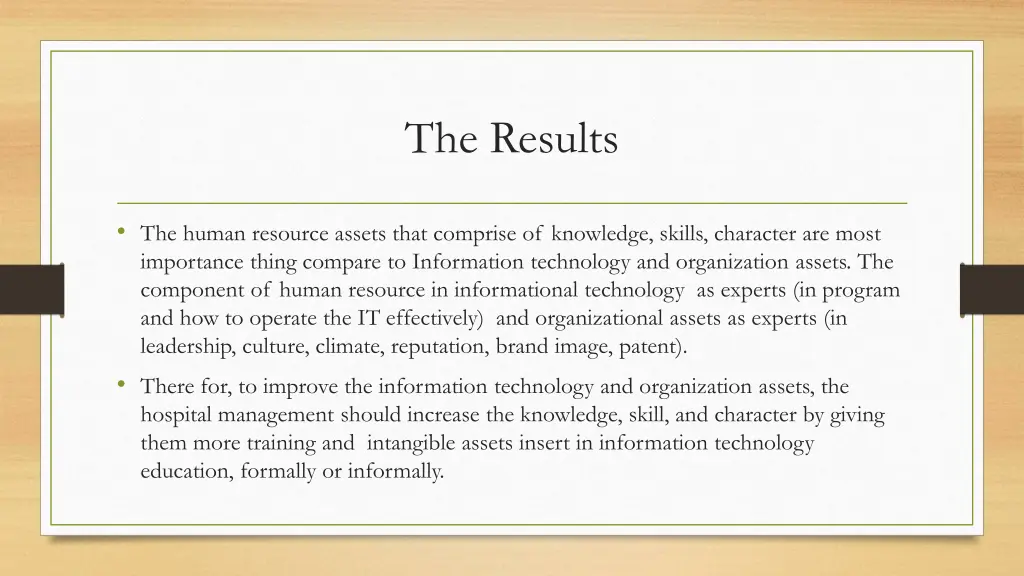 The Results

• The human resource assets that comprise of knowledge, skills, character are most importance thing compare to Information technology and organization assets. The component of human resource in informational technology as experts (in program and how to operate the IT effectively) and organizational assets as experts (in leadership, culture, climate, reputation, brand image, patent).

• There for, to improve the information technology and organization assets, the hospital management should increase the knowledge, skill, and character by giving them more training and intangible assets insert in information technology education, formally or informally.